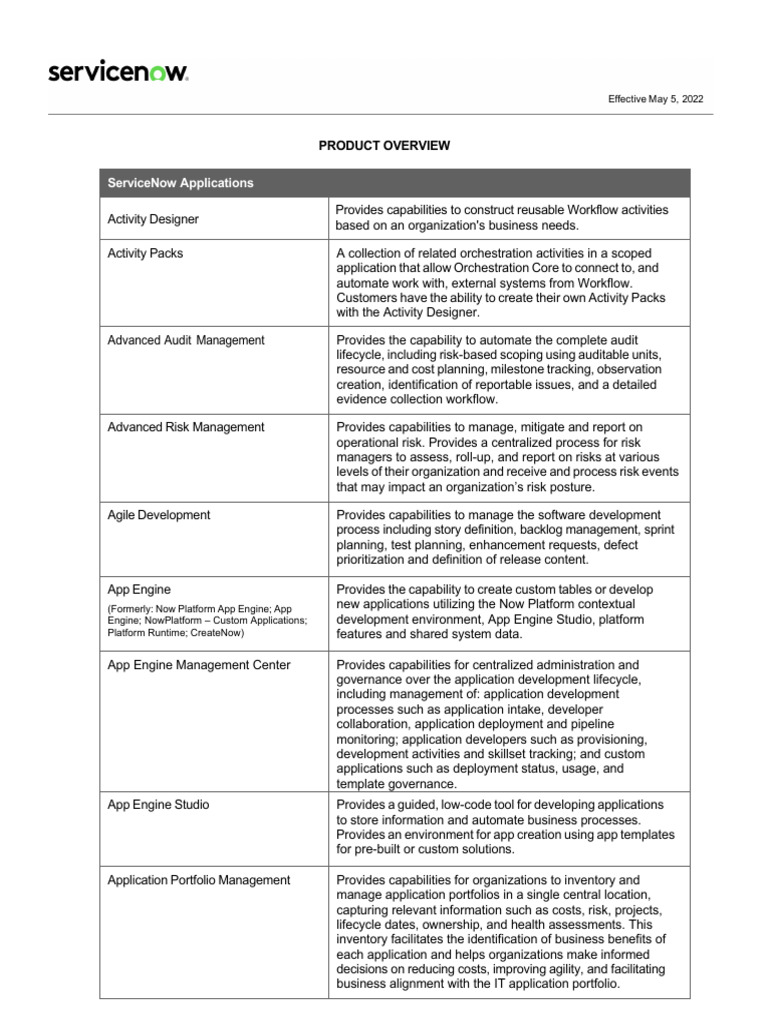 servicenow.

Effective May 5, 2022

PRODUCT OVERVIEW

| ServiceNow Applications | |
|---|---|
| Activity Designer | Provides capabilities to construct reusable Workflow activities based on an organization's business needs. |
| Activity Packs | A collection of related orchestration activities in a scoped application that allow Orchestration Core to connect to, and automate work with, external systems from Workflow. Customers have the ability to create their own Activity Packs with the Activity Designer. |
| Advanced Audit Management | Provides the capability to automate the complete audit lifecycle, including risk-based scoping using auditable units, resource and cost planning, milestone tracking, observation creation, identification of reportable issues, and a detailed evidence collection workflow. |
| Advanced Risk Management | Provides capabilities to manage, mitigate and report on operational risk. Provides a centralized process for risk managers to assess, roll-up, and report on risks at various levels of their organization and receive and process risk events that may impact an organization's risk posture. |
| Agile Development | Provides capabilities to manage the software development process including story definition, backlog management, sprint planning, test planning, enhancement requests, defect prioritization and definition of release content. |
| App Engine (Formerly: Now Platform App Engine; App Engine; NowPlatform – Custom Applications; Platform Runtime; CreateNow) | Provides the capability to create custom tables or develop new applications utilizing the Now Platform contextual development environment, App Engine Studio, platform features and shared system data. |
| App Engine Management Center | Provides capabilities for centralized administration and governance over the application development lifecycle, including management of: application development processes such as application intake, developer collaboration, application deployment and pipeline monitoring; application developers such as provisioning, development activities and skillset tracking; and custom applications such as deployment status, usage, and template governance. |
| App Engine Studio | Provides a guided, low-code tool for developing applications to store information and automate business processes. Provides an environment for app creation using app templates for pre-built or custom solutions. |
| Application Portfolio Management | Provides capabilities for organizations to inventory and manage application portfolios in a single central location, capturing relevant information such as costs, risk, projects, lifecycle dates, ownership, and health assessments. This inventory facilitates the identification of business benefits of each application and helps organizations make informed decisions on reducing costs, improving agility, and facilitating business alignment with the IT application portfolio. |